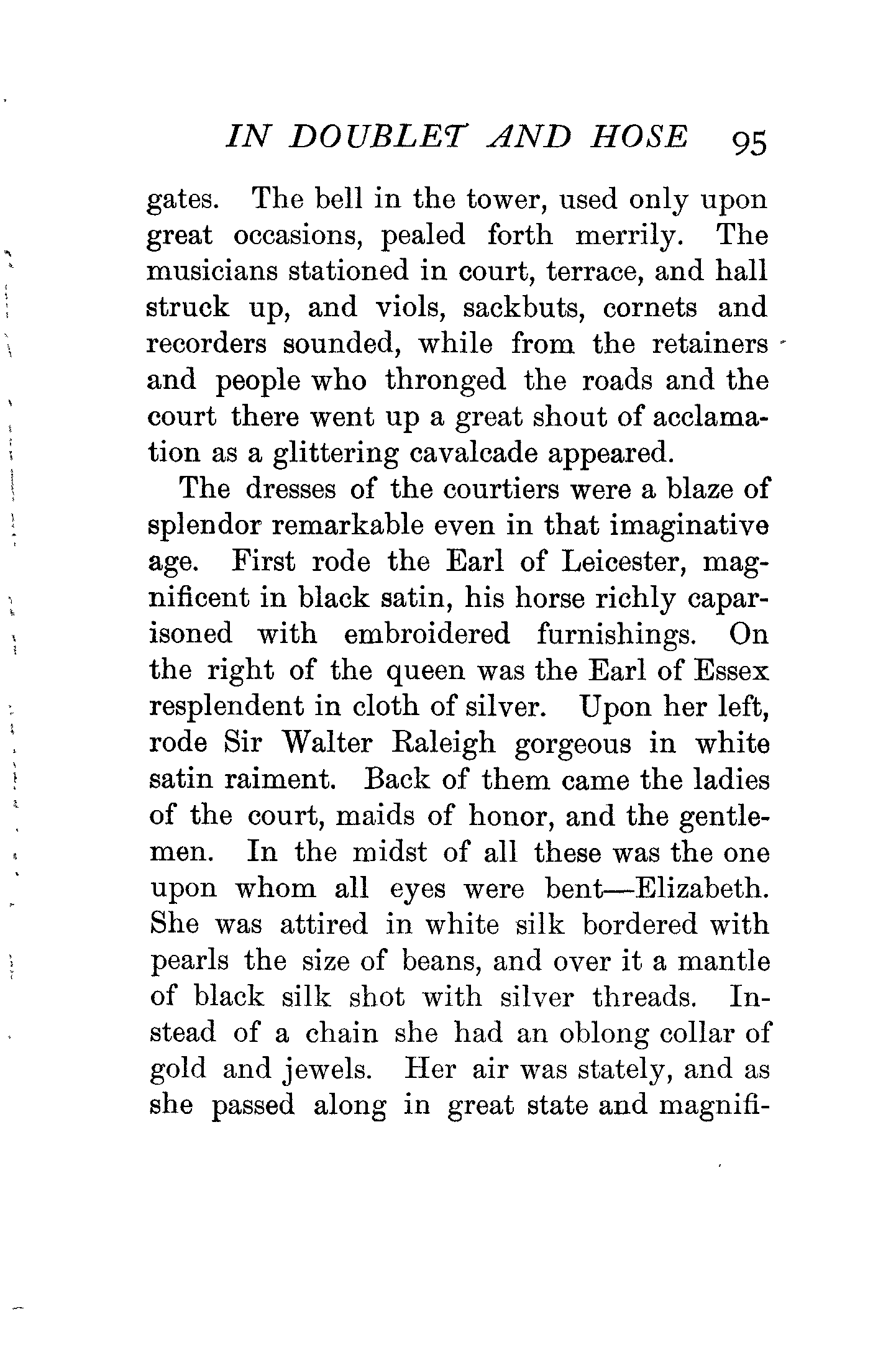 IN DOUBLET AND HOSE 95

gates. The bell in the tower, used only upon great occasions, pealed forth merrily. The musicians stationed in court, terrace, and hall struck up, and viols, sackbuts, cornets and recorders sounded, while from the retainers and people who thronged the roads and the court there went up a great shout of acclamation as a glittering cavalcade appeared.

The dresses of the courtiers were a blaze of splendor remarkable even in that imaginative age. First rode the Earl of Leicester, magnificent in black satin, his horse richly caparisoned with embroidered furnishings. On the right of the queen was the Earl of Essex resplendent in cloth of silver. Upon her left, rode Sir Walter Raleigh gorgeous in white satin raiment. Back of them came the ladies of the court, maids of honor, and the gentlemen. In the midst of all these was the one upon whom all eyes were bent—Elizabeth. She was attired in white silk bordered with pearls the size of beans, and over it a mantle of black silk shot with silver threads. Instead of a chain she had an oblong collar of gold and jewels. Her air was stately, and as she passed along in great state and magnifi-